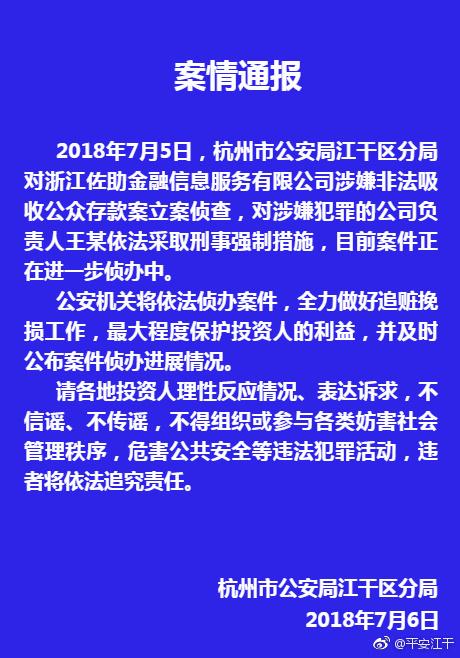 案情通报

2018年7月5日，杭州市公安局江干区分局对浙江佐助金融信息服务有限公司涉嫌非法吸收公众存款案立案侦查，对涉嫌犯罪的公司负责人王某依法采取刑事强制措施，目前案件正在进一步侦办中。

公安机关将依法侦办案件，全力做好追赃挽损工作，最大程度保护投资人的利益，并及时公布案件侦办进展情况。

请各地投资人理性反应情况、表达诉求，不信谣、不传谣，不得组织或参与各类妨害社会管理秩序，危害公共安全等违法犯罪活动，违者将依法追究责任。

杭州市公安局江干区分局
2018年7月6日

@平安江干